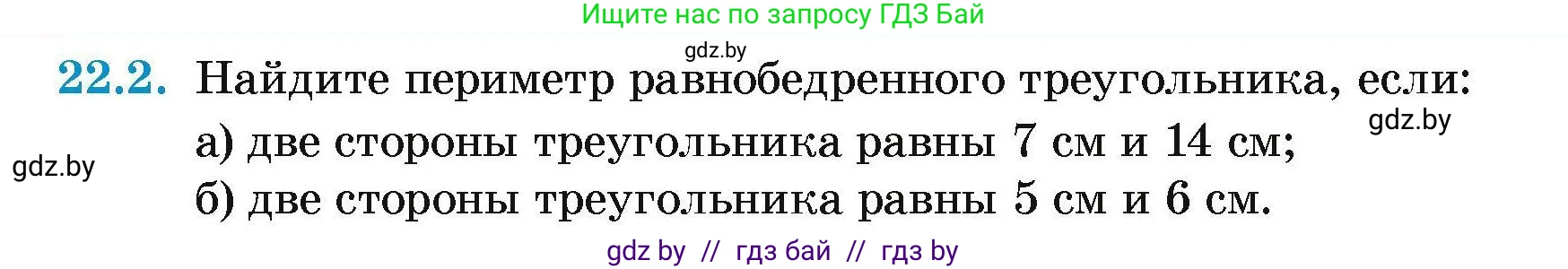 Ищите нас по запросу ГДЗ Бай

gdz.by

22.2. Найдите периметр равнобедренного треугольника, если:

gdz.by

а) две стороны треугольника равны 7 см и 14 см;

gdz.by

б) две стороны треугольника равны 5 см и 6 см.

gdz by // гдз бай // гдз by